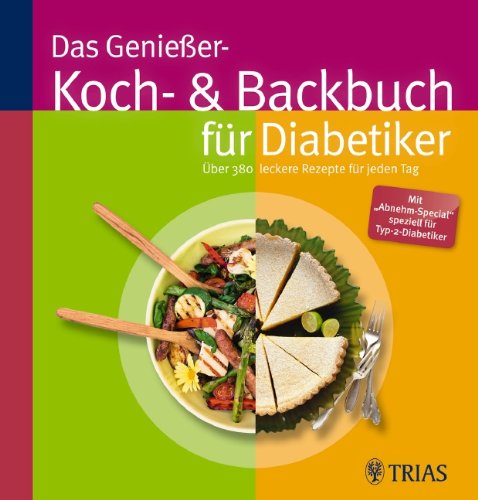 Das Genießer-
Koch- & Backbuch
für Diabetiker
Über 380 leckere Rezepte für jeden Tag

Mit „Abnehm-Special“ speziell für Typ-2-Diabetiker

TRIAS